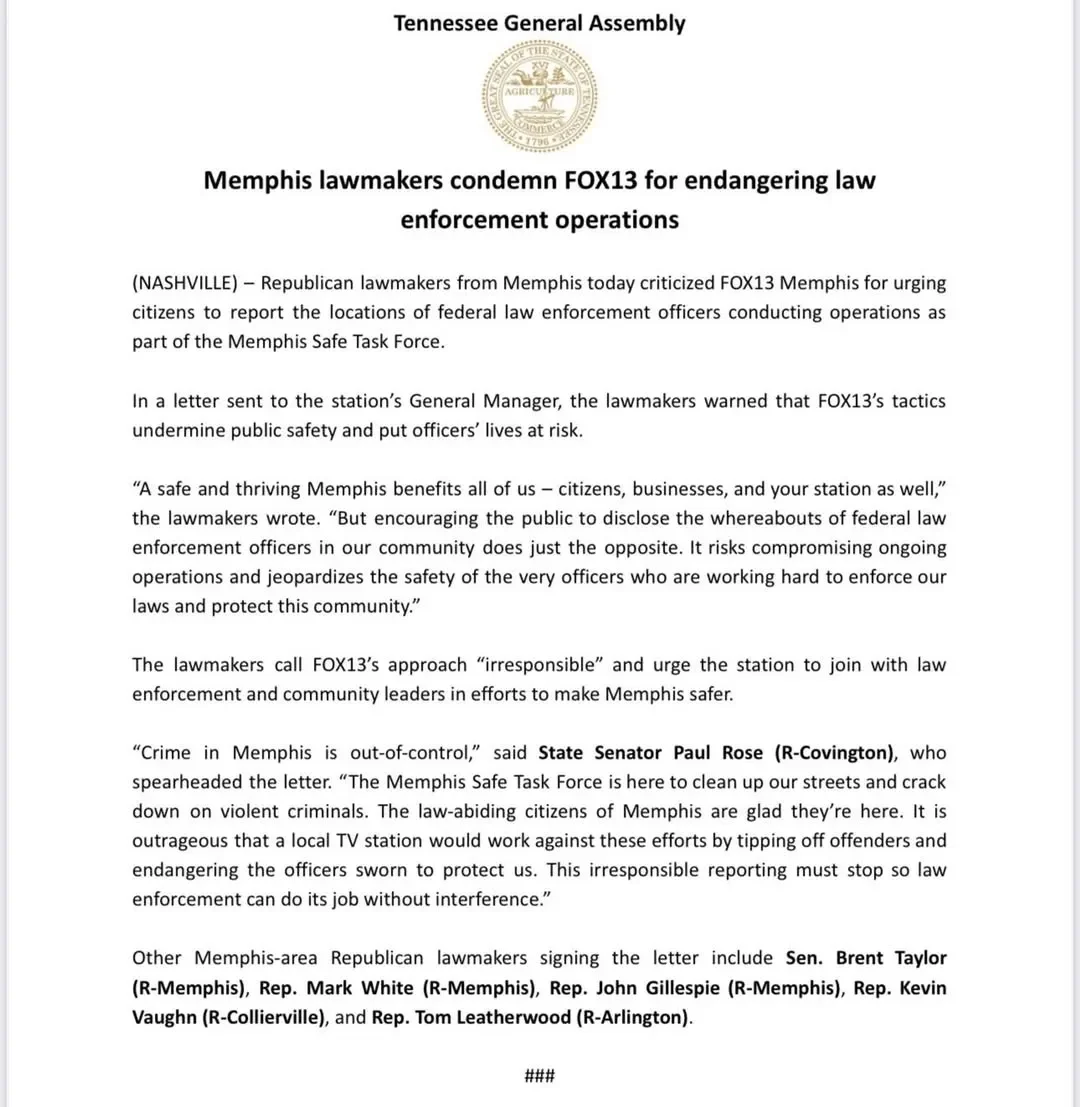 Tennessee General Assembly

THE GREAT SEAL OF THE STATE OF TENNESSEE XVI AGRICULTURE COMMERCE 1796

Memphis lawmakers condemn FOX13 for endangering law enforcement operations

(NASHVILLE) – Republican lawmakers from Memphis today criticized FOX13 Memphis for urging citizens to report the locations of federal law enforcement officers conducting operations as part of the Memphis Safe Task Force.

In a letter sent to the station's General Manager, the lawmakers warned that FOX13's tactics undermine public safety and put officers' lives at risk.

"A safe and thriving Memphis benefits all of us – citizens, businesses, and your station as well," the lawmakers wrote. "But encouraging the public to disclose the whereabouts of federal law enforcement officers in our community does just the opposite. It risks compromising ongoing operations and jeopardizes the safety of the very officers who are working hard to enforce our laws and protect this community."

The lawmakers call FOX13's approach "irresponsible" and urge the station to join with law enforcement and community leaders in efforts to make Memphis safer.

"Crime in Memphis is out-of-control," said State Senator Paul Rose (R-Covington), who spearheaded the letter. "The Memphis Safe Task Force is here to clean up our streets and crack down on violent criminals. The law-abiding citizens of Memphis are glad they're here. It is outrageous that a local TV station would work against these efforts by tipping off offenders and endangering the officers sworn to protect us. This irresponsible reporting must stop so law enforcement can do its job without interference."

Other Memphis-area Republican lawmakers signing the letter include Sen. Brent Taylor (R-Memphis), Rep. Mark White (R-Memphis), Rep. John Gillespie (R-Memphis), Rep. Kevin Vaughn (R-Collierville), and Rep. Tom Leatherwood (R-Arlington).

###